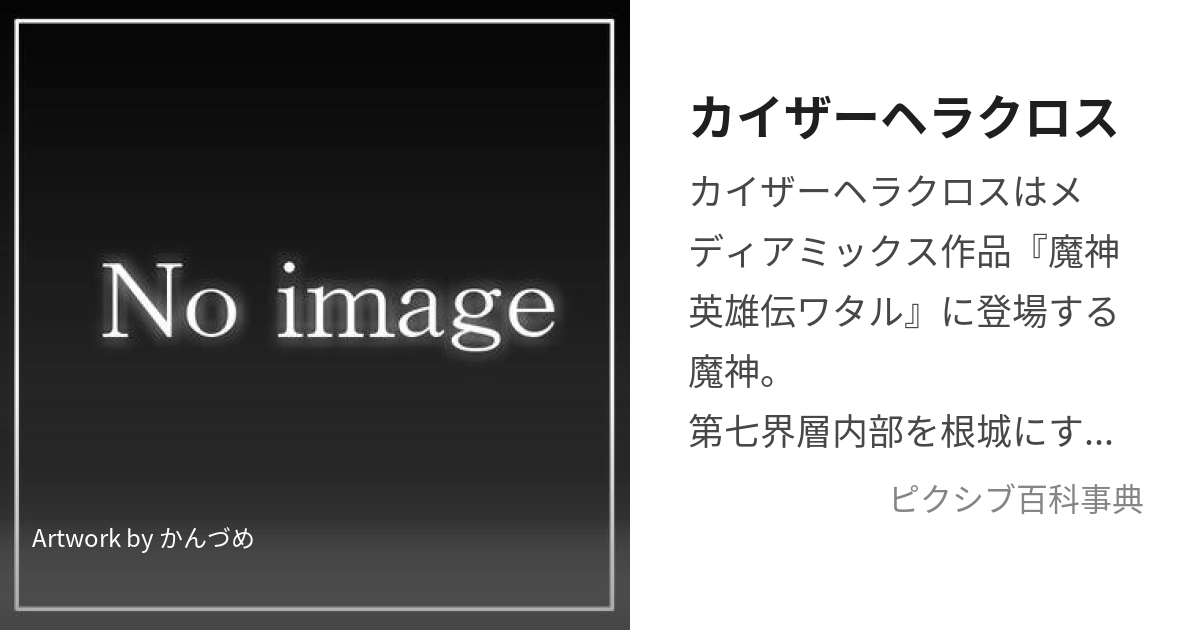 No image

Artwork by かんづめ

カイザーヘラクロス

カイザーヘラクロスはメディアミックス作品『魔神英雄伝ワタル』に登場する魔神。
第七界層内部を根城にす...

ピクシブ百科事典